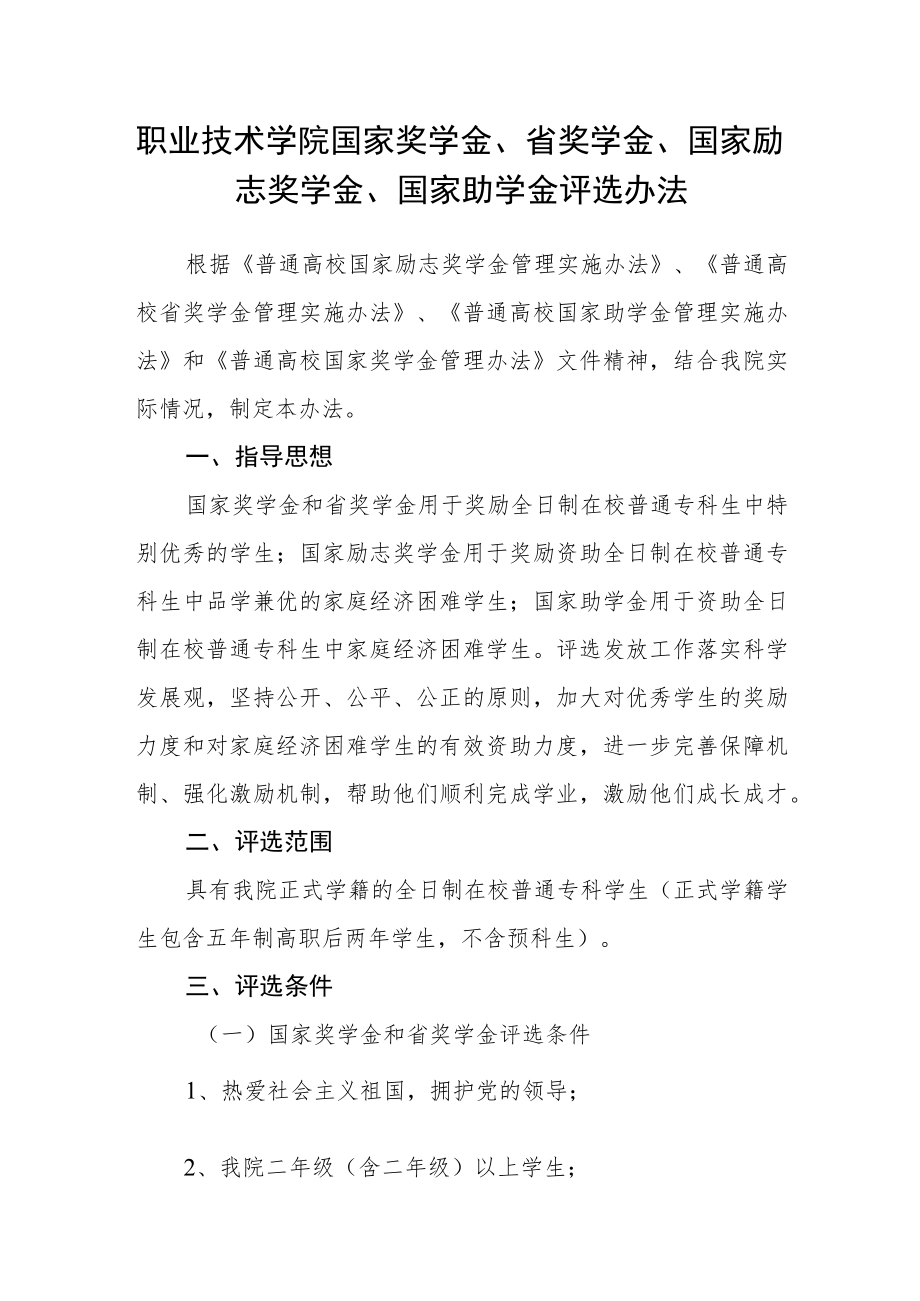 职业技术学院国家奖学金、省奖学金、国家励志奖学金、国家助学金评选办法

根据《普通高校国家励志奖学金管理实施办法》、《普通高校省奖学金管理实施办法》、《普通高校国家助学金管理实施办法》和《普通高校国家奖学金管理办法》文件精神，结合我院实际情况，制定本办法。

一、指导思想

国家奖学金和省奖学金用于奖励全日制在校普通专科生中特别优秀的学生；国家励志奖学金用于奖励资助全日制在校普通专科生中品学兼优的家庭经济困难学生；国家助学金用于资助全日制在校普通专科生中家庭经济困难学生。评选发放工作落实科学发展观，坚持公开、公平、公正的原则，加大对优秀学生的奖励力度和对家庭经济困难学生的有效资助力度，进一步完善保障机制、强化激励机制，帮助他们顺利完成学业，激励他们成长成才。

二、评选范围

具有我院正式学籍的全日制在校普通专科学生（正式学籍学生包含五年制高职后两年学生，不含预科生）。

三、评选条件

（一）国家奖学金和省奖学金评选条件

1、热爱社会主义祖国，拥护党的领导；

2、我院二年级（含二年级）以上学生；